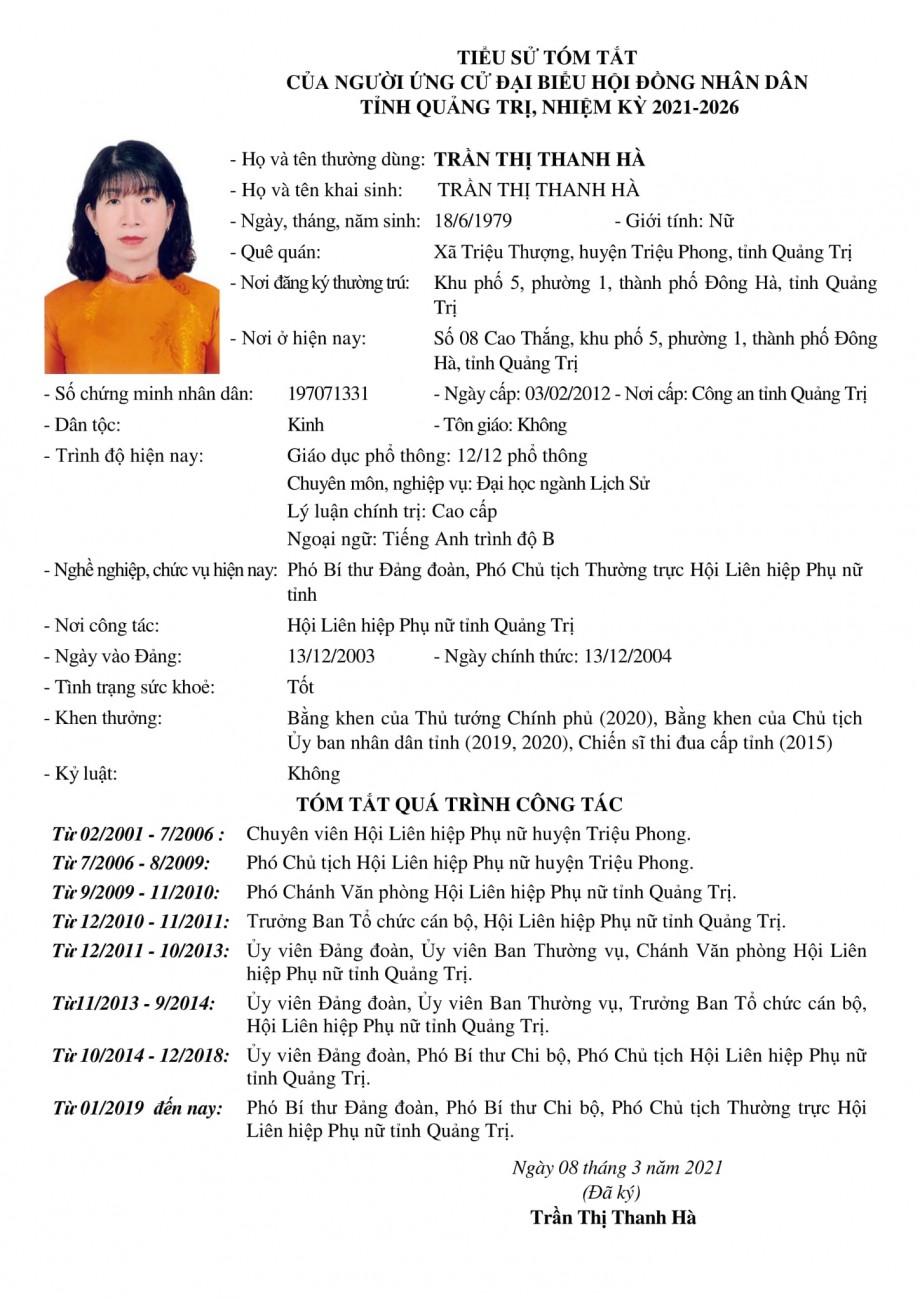 TIỂU SỬ TÓM TẮT
CỦA NGƯỜI ỨNG CỬ ĐẠI BIỂU HỘI ĐỒNG NHÂN DÂN
TỈNH QUẢNG TRỊ, NHIỆM KỲ 2021-2026

- Họ và tên thường dùng: TRẦN THỊ THANH HÀ
- Họ và tên khai sinh: TRẦN THỊ THANH HÀ
- Ngày, tháng, năm sinh: 18/6/1979 - Giới tính: Nữ
- Quê quán: Xã Triệu Thượng, huyện Triệu Phong, tỉnh Quảng Trị
- Nơi đăng ký thường trú: Khu phố 5, phường 1, thành phố Đông Hà, tỉnh Quảng Trị
- Nơi ở hiện nay: Số 08 Cao Thắng, khu phố 5, phường 1, thành phố Đông Hà, tỉnh Quảng Trị
- Số chứng minh nhân dân: 197071331 - Ngày cấp: 03/02/2012 - Nơi cấp: Công an tỉnh Quảng Trị
- Dân tộc: Kinh - Tôn giáo: Không
- Trình độ hiện nay: Giáo dục phổ thông: 12/12 phổ thông
Chuyên môn, nghiệp vụ: Đại học ngành Lịch Sử
Lý luận chính trị: Cao cấp
Ngoại ngữ: Tiếng Anh trình độ B
- Nghề nghiệp, chức vụ hiện nay: Phó Bí thư Đảng đoàn, Phó Chủ tịch Thường trực Hội Liên hiệp Phụ nữ tỉnh
- Nơi công tác: Hội Liên hiệp Phụ nữ tỉnh Quảng Trị
- Ngày vào Đảng: 13/12/2003 - Ngày chính thức: 13/12/2004
- Tình trạng sức khoẻ: Tốt
- Khen thưởng: Bằng khen của Thủ tướng Chính phủ (2020), Bằng khen của Chủ tịch Ủy ban nhân dân tỉnh (2019, 2020), Chiến sĩ thi đua cấp tỉnh (2015)
- Kỷ luật: Không

TÓM TẮT QUÁ TRÌNH CÔNG TÁC

Từ 02/2001 - 7/2006 : Chuyên viên Hội Liên hiệp Phụ nữ huyện Triệu Phong.
Từ 7/2006 - 8/2009: Phó Chủ tịch Hội Liên hiệp Phụ nữ huyện Triệu Phong.
Từ 9/2009 - 11/2010: Phó Chánh Văn phòng Hội Liên hiệp Phụ nữ tỉnh Quảng Trị.
Từ 12/2010 - 11/2011: Trưởng Ban Tổ chức cán bộ, Hội Liên hiệp Phụ nữ tỉnh Quảng Trị.
Từ 12/2011 - 10/2013: Ủy viên Đảng đoàn, Ủy viên Ban Thường vụ, Chánh Văn phòng Hội Liên hiệp Phụ nữ tỉnh Quảng Trị.
Từ11/2013 - 9/2014: Ủy viên Đảng đoàn, Ủy viên Ban Thường vụ, Trưởng Ban Tổ chức cán bộ, Hội Liên hiệp Phụ nữ tỉnh Quảng Trị.
Từ 10/2014 - 12/2018: Ủy viên Đảng đoàn, Phó Bí thư Chi bộ, Phó Chủ tịch Hội Liên hiệp Phụ nữ tỉnh Quảng Trị.
Từ 01/2019 đến nay: Phó Bí thư Đảng đoàn, Phó Bí thư Chi bộ, Phó Chủ tịch Thường trực Hội Liên hiệp Phụ nữ tỉnh Quảng Trị.

Ngày 08 tháng 3 năm 2021
(Đã ký)
Trần Thị Thanh Hà